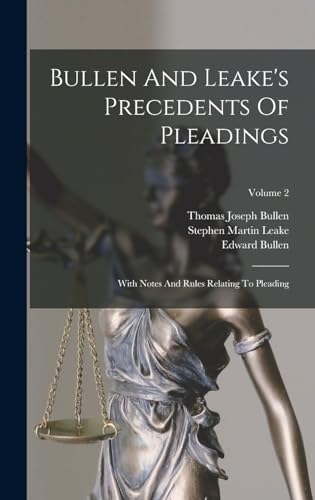 Bullen And Leake's Precedents Of Pleadings

Volume 2

Thomas Joseph Bullen
Stephen Martin Leake
Edward Bullen

With Notes And Rules Relating To Pleading